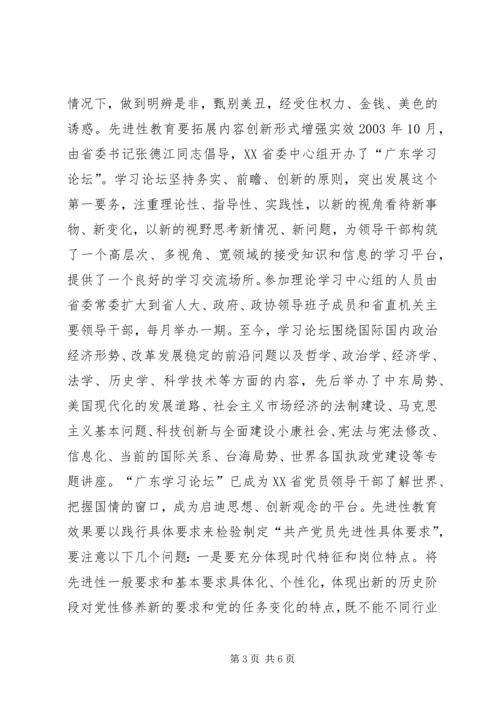 情况下，做到明辨是非，甄别美丑，经受住权力、金钱、美色的诱惑。先进性教育要拓展内容创新形式增强实效 2003 年 10 月，由省委书记张德江同志倡导，XX 省委中心组开办了“广东学习论坛”。学习论坛坚持务实、前瞻、创新的原则，突出发展这个第一要务，注重理论性、指导性、实践性，以新的视角看待新事物、新变化，以新的视野思考新情况、新问题，为领导干部构筑了一个高层次、多视角、宽领域的接受知识和信息的学习平台，提供了一个良好的学习交流场所。参加理论学习中心组的人员由省委常委扩大到省人大、政府、政协领导班子成员和省直机关主要领导干部，每月举办一期。至今，学习论坛围绕国际国内政治经济形势、改革发展稳定的前沿问题以及哲学、政治学、经济学、法学、历史学、科学技术等方面的内容，先后举办了中东局势、美国现代化的发展道路、社会主义市场经济的法制建设、马克思主义基本问题、科技创新与全面建设小康社会、宪法与宪法修改、信息化、当前的国际关系、台海局势、世界各国执政党建设等专题讲座。“广东学习论坛”已成为 XX 省党员领导干部了解世界、把握国情的窗口，成为启迪思想、创新观念的平台。先进性教育效果要以践行具体要求来检验制定“共产党员先进性具体要求”，要注意以下几个问题：一是要充分体现时代特征和岗位特点。将先进性一般要求和基本要求具体化、个性化，体现出新的历史阶段对党性修养新的要求和党的任务变化的特点，既不能不同行业

第 3 页 共 6 页